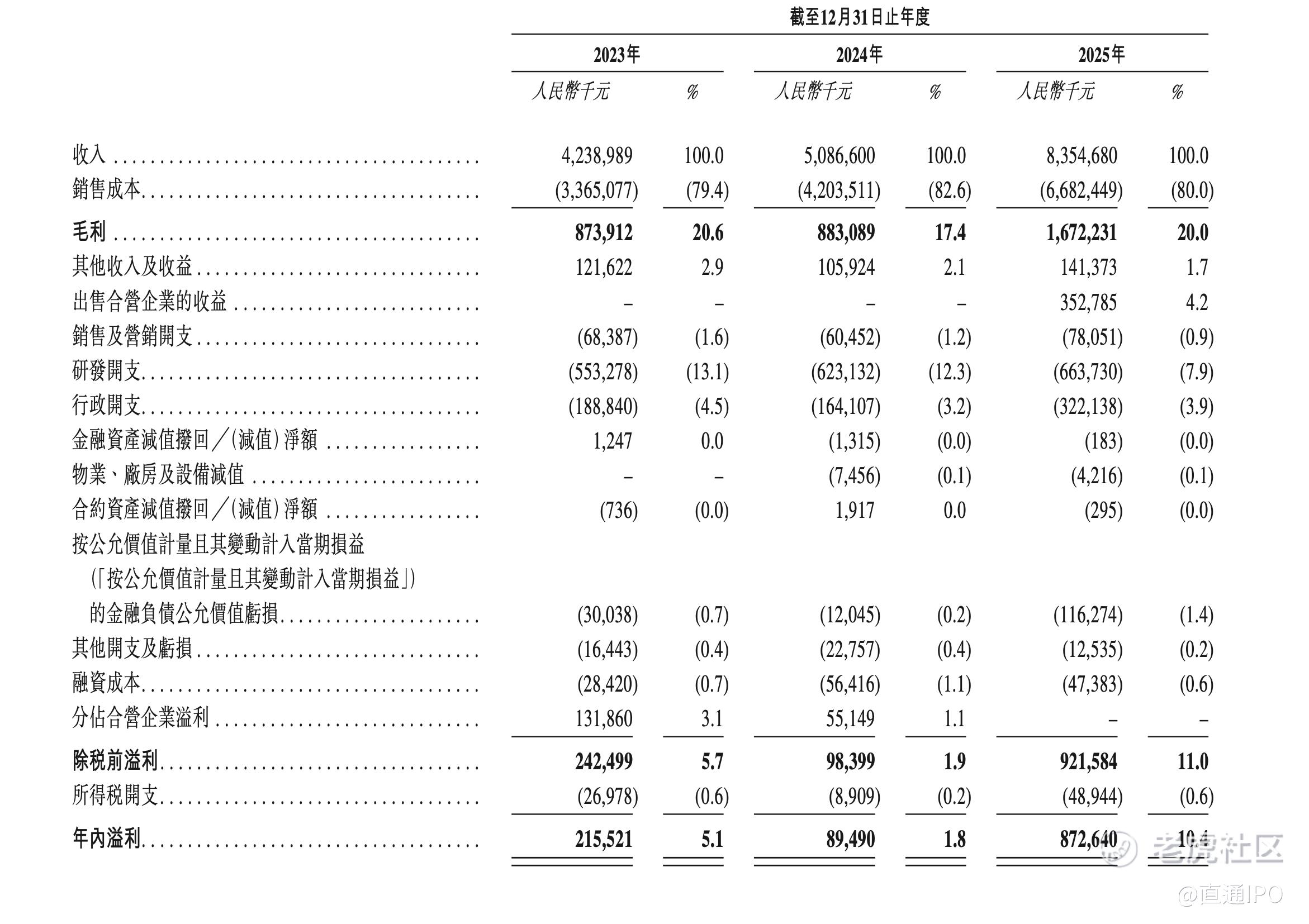 截至12月31日止年度

| | 2023年 | | 2024年 | | 2025年 | |
|---|---|---|---|---|---|---|
| | 人民幣千元 | % | 人民幣千元 | % | 人民幣千元 | % |
| 收入 | 4,238,989 | 100.0 | 5,086,600 | 100.0 | 8,354,680 | 100.0 |
| 銷售成本 | (3,365,077) | (79.4) | (4,203,511) | (82.6) | (6,682,449) | (80.0) |
| 毛利 | 873,912 | 20.6 | 883,089 | 17.4 | 1,672,231 | 20.0 |
| 其他收入及收益 | 121,622 | 2.9 | 105,924 | 2.1 | 141,373 | 1.7 |
| 出售合營企業的收益 | – | – | – | – | 352,785 | 4.2 |
| 銷售及營銷開支 | (68,387) | (1.6) | (60,452) | (1.2) | (78,051) | (0.9) |
| 研發開支 | (553,278) | (13.1) | (623,132) | (12.3) | (663,730) | (7.9) |
| 行政開支 | (188,840) | (4.5) | (164,107) | (3.2) | (322,138) | (3.9) |
| 金融資產減值撥回/(減值)淨額 | 1,247 | 0.0 | (1,315) | (0.0) | (183) | (0.0) |
| 物業、廠房及設備減值 | – | – | (7,456) | (0.1) | (4,216) | (0.1) |
| 合約資產減值撥回/(減值)淨額 | (736) | (0.0) | 1,917 | 0.0 | (295) | (0.0) |
| 按公允價值計量且其變動計入當期損益(「按公允價值計量且其變動計入當期損益」)的金融負債公允價值虧損 | (30,038) | (0.7) | (12,045) | (0.2) | (116,274) | (1.4) |
| 其他開支及虧損 | (16,443) | (0.4) | (22,757) | (0.4) | (12,535) | (0.2) |
| 融資成本 | (28,420) | (0.7) | (56,416) | (1.1) | (47,383) | (0.6) |
| 分佔合營企業溢利 | 131,860 | 3.1 | 55,149 | 1.1 | – | – |
| 除稅前溢利 | 242,499 | 5.7 | 98,399 | 1.9 | 921,584 | 11.0 |
| 所得稅開支 | (26,978) | (0.6) | (8,909) | (0.2) | (48,944) | (0.6) |
| 年內溢利 | 215,521 | 5.1 | 89,490 | 1.8 | 872,640 | 10.4 |

老虎社区
@直通IPO